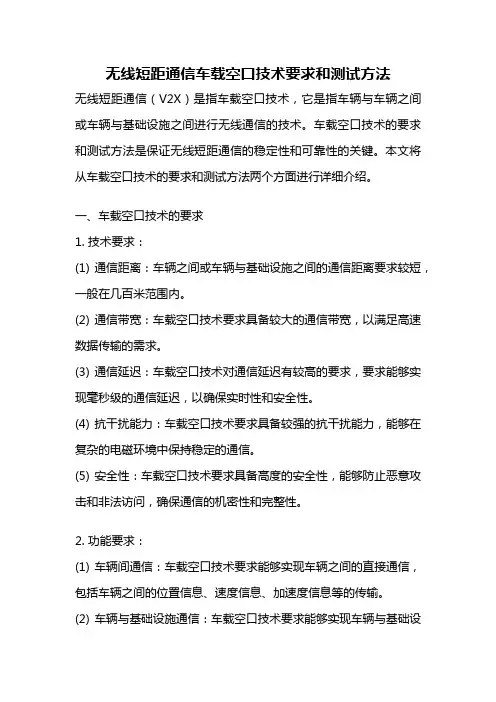 无线短距通信车载空口技术要求和测试方法

无线短距通信（V2X）是指车载空口技术，它是指车辆与车辆之间或车辆与基础设施之间进行无线通信的技术。车载空口技术的要求和测试方法是保证无线短距通信的稳定性和可靠性的关键。本文将从车载空口技术的要求和测试方法两个方面进行详细介绍。

一、车载空口技术的要求

1. 技术要求：

(1) 通信距离：车辆之间或车辆与基础设施之间的通信距离要求较短，一般在几百米范围内。

(2) 通信带宽：车载空口技术要求具备较大的通信带宽，以满足高速数据传输的需求。

(3) 通信延迟：车载空口技术对通信延迟有较高的要求，要求能够实现毫秒级的通信延迟，以确保实时性和安全性。

(4) 抗干扰能力：车载空口技术要求具备较强的抗干扰能力，能够在复杂的电磁环境中保持稳定的通信。

(5) 安全性：车载空口技术要求具备高度的安全性，能够防止恶意攻击和非法访问，确保通信的机密性和完整性。

2. 功能要求：

(1) 车辆间通信：车载空口技术要求能够实现车辆之间的直接通信，包括车辆之间的位置信息、速度信息、加速度信息等的传输。

(2) 车辆与基础设施通信：车载空口技术要求能够实现车辆与基础设